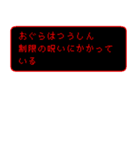 おぐらはつうしん
制限の呪いにかかって
いる